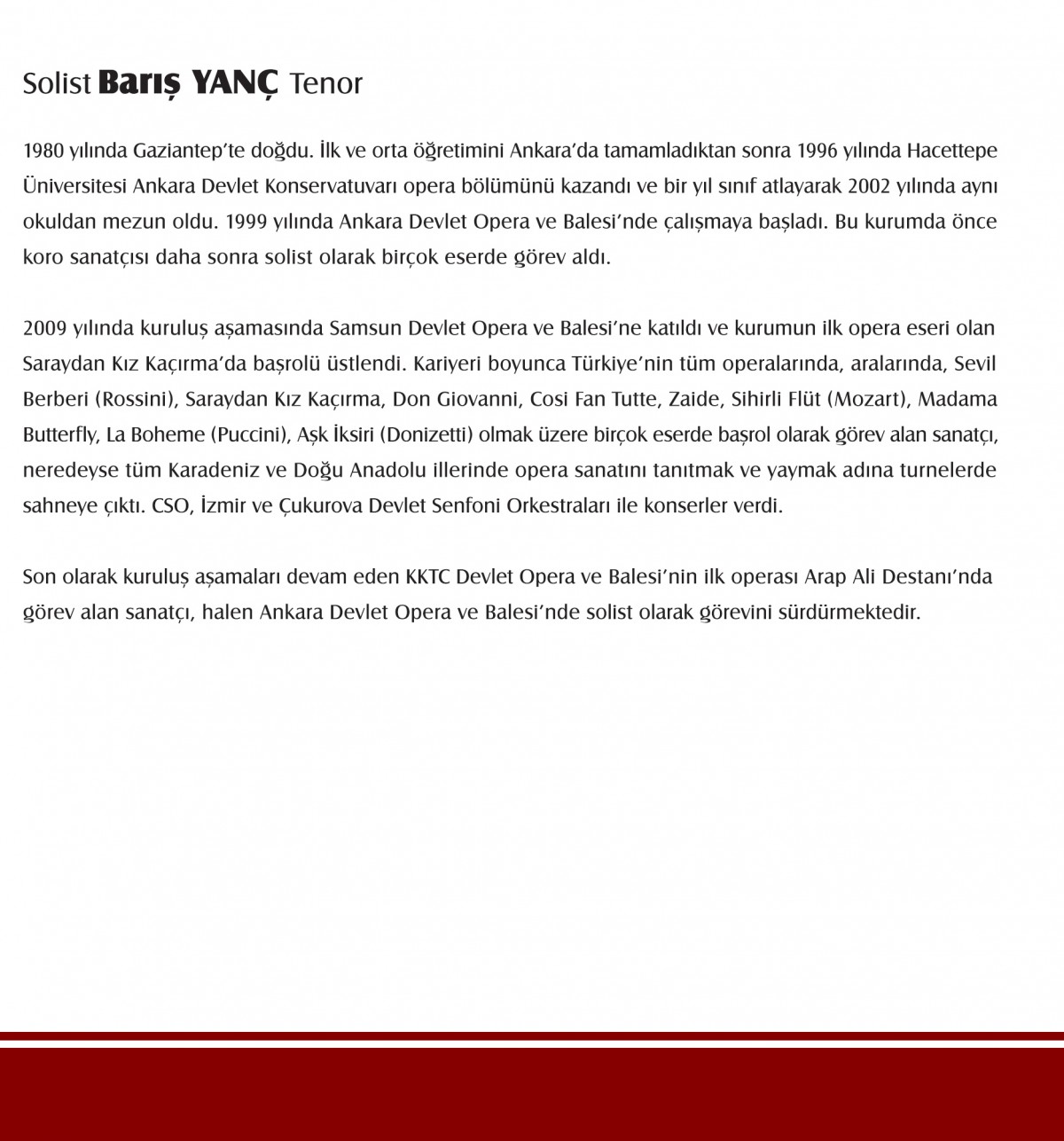 Solist Barış YANÇ Tenor

1980 yılında Gaziantep'te doğdu. İlk ve orta öğretimini Ankara'da tamamladıktan sonra 1996 yılında Hacettepe Üniversitesi Ankara Devlet Konservatuvarı opera bölümünü kazandı ve bir yıl sınıf atlayarak 2002 yılında aynı okuldan mezun oldu. 1999 yılında Ankara Devlet Opera ve Balesi'nde çalışmaya başladı. Bu kurumda önce koro sanatçısı daha sonra solist olarak birçok eserde görev aldı.

2009 yılında kuruluş aşamasında Samsun Devlet Opera ve Balesi'ne katıldı ve kurumun ilk opera eseri olan Saraydan Kız Kaçırma'da başrolü üstlendi. Kariyeri boyunca Türkiye'nin tüm operalarında, aralarında, Sevil Berberi (Rossini), Saraydan Kız Kaçırma, Don Giovanni, Cosi Fan Tutte, Zaide, Sihirli Flüt (Mozart), Madama Butterfly, La Boheme (Puccini), Aşk İksiri (Donizetti) olmak üzere birçok eserde başrol olarak görev alan sanatçı, neredeyse tüm Karadeniz ve Doğu Anadolu illerinde opera sanatını tanıtmak ve yaymak adına turnelerde sahneye çıktı. CSO, İzmir ve Çukurova Devlet Senfoni Orkestraları ile konserler verdi.

Son olarak kuruluş aşamaları devam eden KKTC Devlet Opera ve Balesi'nin ilk operası Arap Ali Destanı'nda görev alan sanatçı, halen Ankara Devlet Opera ve Balesi'nde solist olarak görevini sürdürmektedir.